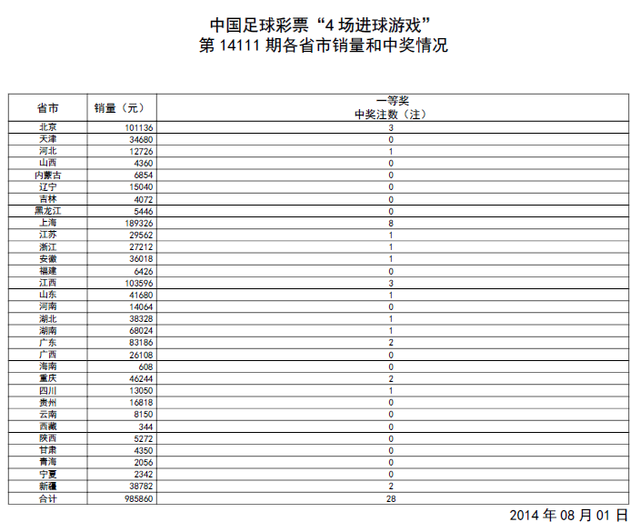 中国足球彩票“4 场进球游戏”
第 14111 期各省市销量和中奖情况

| 省市 | 销量（元） | 一等奖 中奖注数（注） |
|---|---|---|
| 北京 | 101136 | 3 |
| 天津 | 34680 | 0 |
| 河北 | 12726 | 1 |
| 山西 | 4360 | 0 |
| 内蒙古 | 6854 | 0 |
| 辽宁 | 15040 | 0 |
| 吉林 | 4072 | 0 |
| 黑龙江 | 5446 | 0 |
| 上海 | 189326 | 8 |
| 江苏 | 29562 | 1 |
| 浙江 | 27212 | 1 |
| 安徽 | 36018 | 1 |
| 福建 | 6426 | 0 |
| 江西 | 103596 | 3 |
| 山东 | 41680 | 1 |
| 河南 | 14064 | 0 |
| 湖北 | 38328 | 1 |
| 湖南 | 68024 | 1 |
| 广东 | 83186 | 2 |
| 广西 | 26108 | 0 |
| 海南 | 608 | 0 |
| 重庆 | 46244 | 2 |
| 四川 | 13050 | 1 |
| 贵州 | 16818 | 0 |
| 云南 | 8150 | 0 |
| 西藏 | 344 | 0 |
| 陕西 | 5272 | 0 |
| 甘肃 | 4350 | 0 |
| 青海 | 2056 | 0 |
| 宁夏 | 2342 | 0 |
| 新疆 | 38782 | 2 |
| 合计 | 985860 | 28 |

2014 年 08 月 01 日